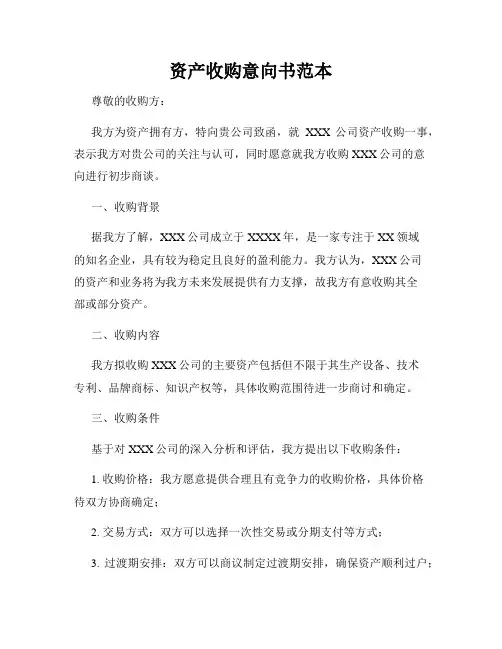 资产收购意向书范本

尊敬的收购方：

我方为资产拥有方，特向贵公司致函，就 XXX 公司资产收购一事，表示我方对贵公司的关注与认可，同时愿意就我方收购 XXX 公司的意向进行初步商谈。

一、收购背景

据我方了解，XXX 公司成立于 XXXX 年，是一家专注于 XX 领域的知名企业，具有较为稳定且良好的盈利能力。我方认为，XXX 公司的资产和业务将为我方未来发展提供有力支撑，故我方有意收购其全部或部分资产。

二、收购内容

我方拟收购 XXX 公司的主要资产包括但不限于其生产设备、技术专利、品牌商标、知识产权等，具体收购范围待进一步商讨和确定。

三、收购条件

基于对 XXX 公司的深入分析和评估，我方提出以下收购条件：

1. 收购价格：我方愿意提供合理且有竞争力的收购价格，具体价格待双方协商确定；

2. 交易方式：双方可以选择一次性交易或分期支付等方式；

3. 过渡期安排：双方可以商议制定过渡期安排，确保资产顺利过户；